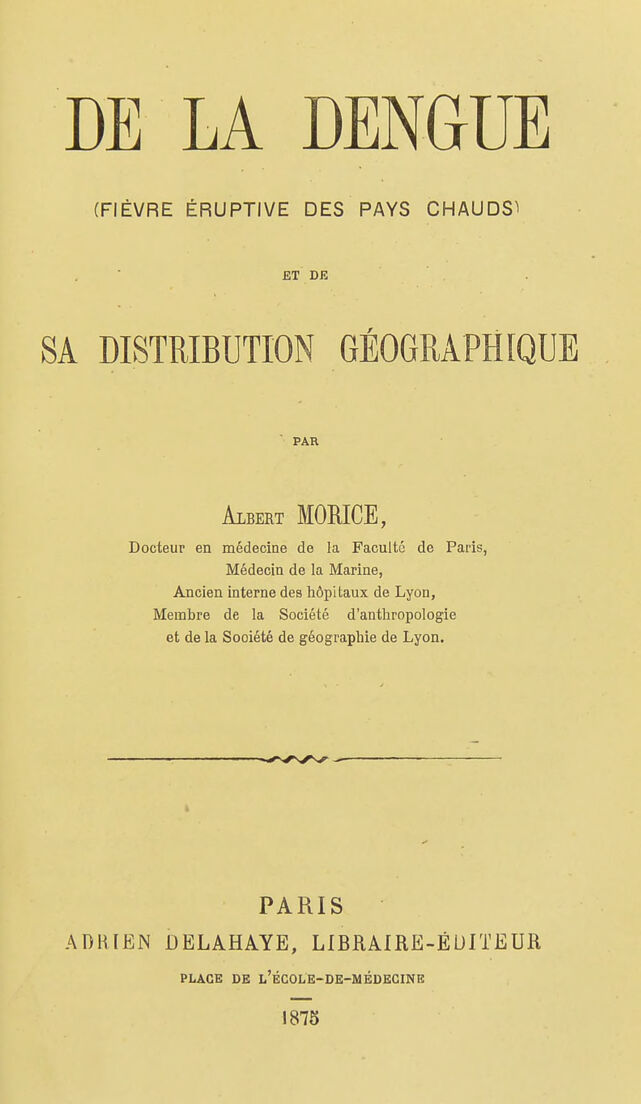 DE LA DENGUE

(FIÈVRE ÉRUPTIVE DES PAYS CHAUDS)

ET DE

SA DISTRIBUTION GÉOGRAPHIQUE

PAR

Albert MORICE,

Docteur en médecine de la Faculté de Paris,
Médecin de la Marine,
Ancien interne des hôpitaux de Lyon,
Membre de la Société d'anthropologie
et de la Société de géographie de Lyon.

PARIS
ADRIEN DELAHAYE, LIBRAIRE-ÉDITEUR
PLACE DE L'ÉCOLE-DE-MÉDECINE

1875